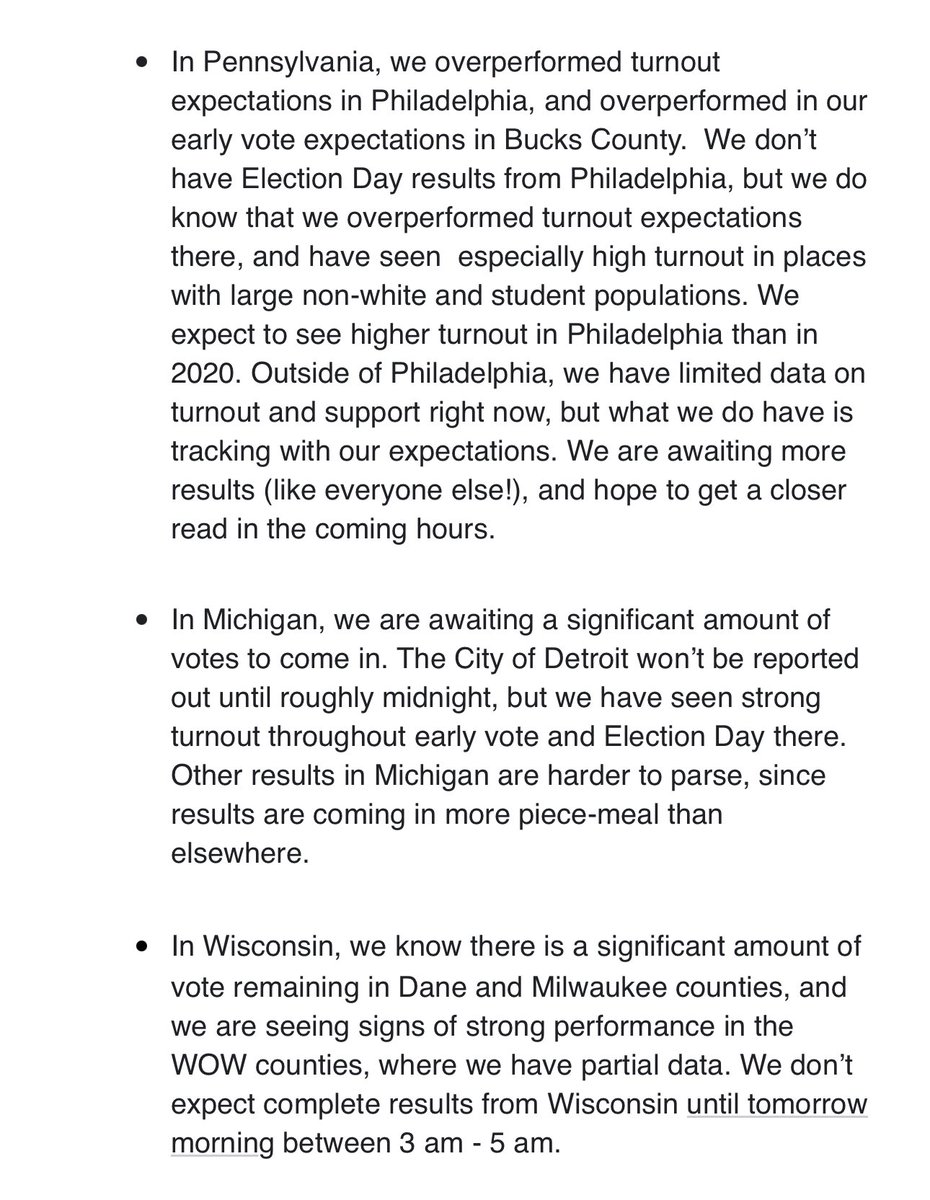 • In Pennsylvania, we overperformed turnout expectations in Philadelphia, and overperformed in our early vote expectations in Bucks County. We don't have Election Day results from Philadelphia, but we do know that we overperformed turnout expectations there, and have seen especially high turnout in places with large non-white and student populations. We expect to see higher turnout in Philadelphia than in 2020. Outside of Philadelphia, we have limited data on turnout and support right now, but what we do have is tracking with our expectations. We are awaiting more results (like everyone else!), and hope to get a closer read in the coming hours.

• In Michigan, we are awaiting a significant amount of votes to come in. The City of Detroit won't be reported out until roughly midnight, but we have seen strong turnout throughout early vote and Election Day there. Other results in Michigan are harder to parse, since results are coming in more piece-meal than elsewhere.

• In Wisconsin, we know there is a significant amount of vote remaining in Dane and Milwaukee counties, and we are seeing signs of strong performance in the WOW counties, where we have partial data. We don't expect complete results from Wisconsin until tomorrow morning between 3 am - 5 am.